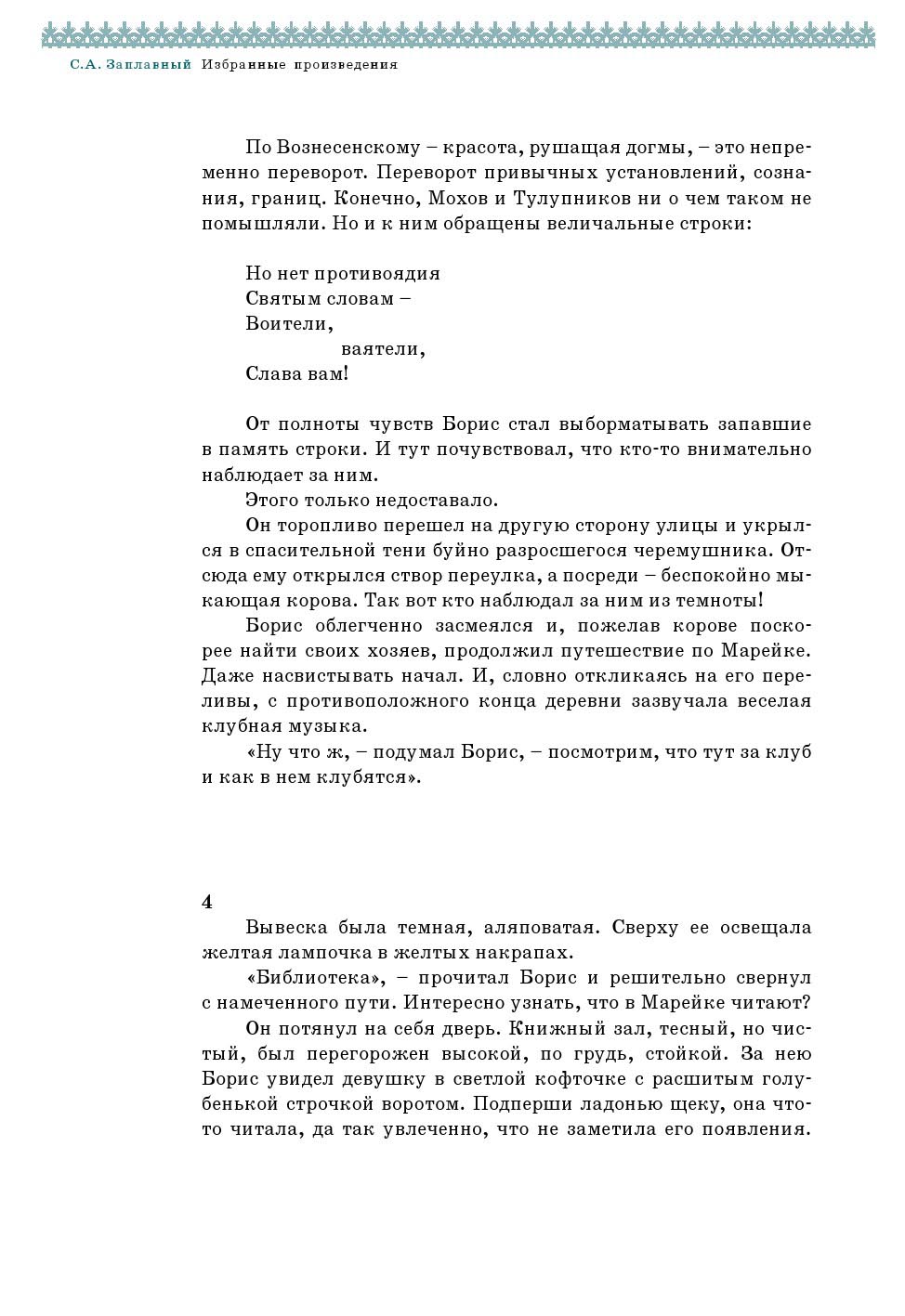 С.А. Заплавный Избранные произведения

По Вознесенскому – красота, рушащая догмы, – это непременно переворот. Переворот привычных установлений, сознания, границ. Конечно, Мохов и Тулупников ни о чем таком не помышляли. Но и к ним обращены величальные строки:

Но нет противоядия
Святым словам –
Воители,
ваятели,
Слава вам!

От полноты чувств Борис стал выборматывать запавшие в память строки. И тут почувствовал, что кто-то внимательно наблюдает за ним.

Этого только недоставало.

Он торопливо перешел на другую сторону улицы и укрылся в спасительной тени буйно разросшегося черемушника. Отсюда ему открылся створ переулка, а посреди – беспокойно мыкающая корова. Так вот кто наблюдал за ним из темноты!

Борис облегченно засмеялся и, пожелав корове поскорее найти своих хозяев, продолжил путешествие по Марейке. Даже насвистывать начал. И, словно откликаясь на его переливы, с противоположного конца деревни зазвучала веселая клубная музыка.

«Ну что ж, – подумал Борис, – посмотрим, что тут за клуб и как в нем клубятся».

4

Вывеска была темная, аляповатая. Сверху ее освещала желтая лампочка в желтых накрапах.

«Библиотека», – прочитал Борис и решительно свернул с намеченного пути. Интересно узнать, что в Марейке читают?

Он потянул на себя дверь. Книжный зал, тесный, но чистый, был перегорожен высокой, по грудь, стойкой. За нею Борис увидел девушку в светлой кофточке с расшитым голубенькой строчкой воротом. Подперши ладонью щеку, она что-то читала, да так увлеченно, что не заметила его появления.